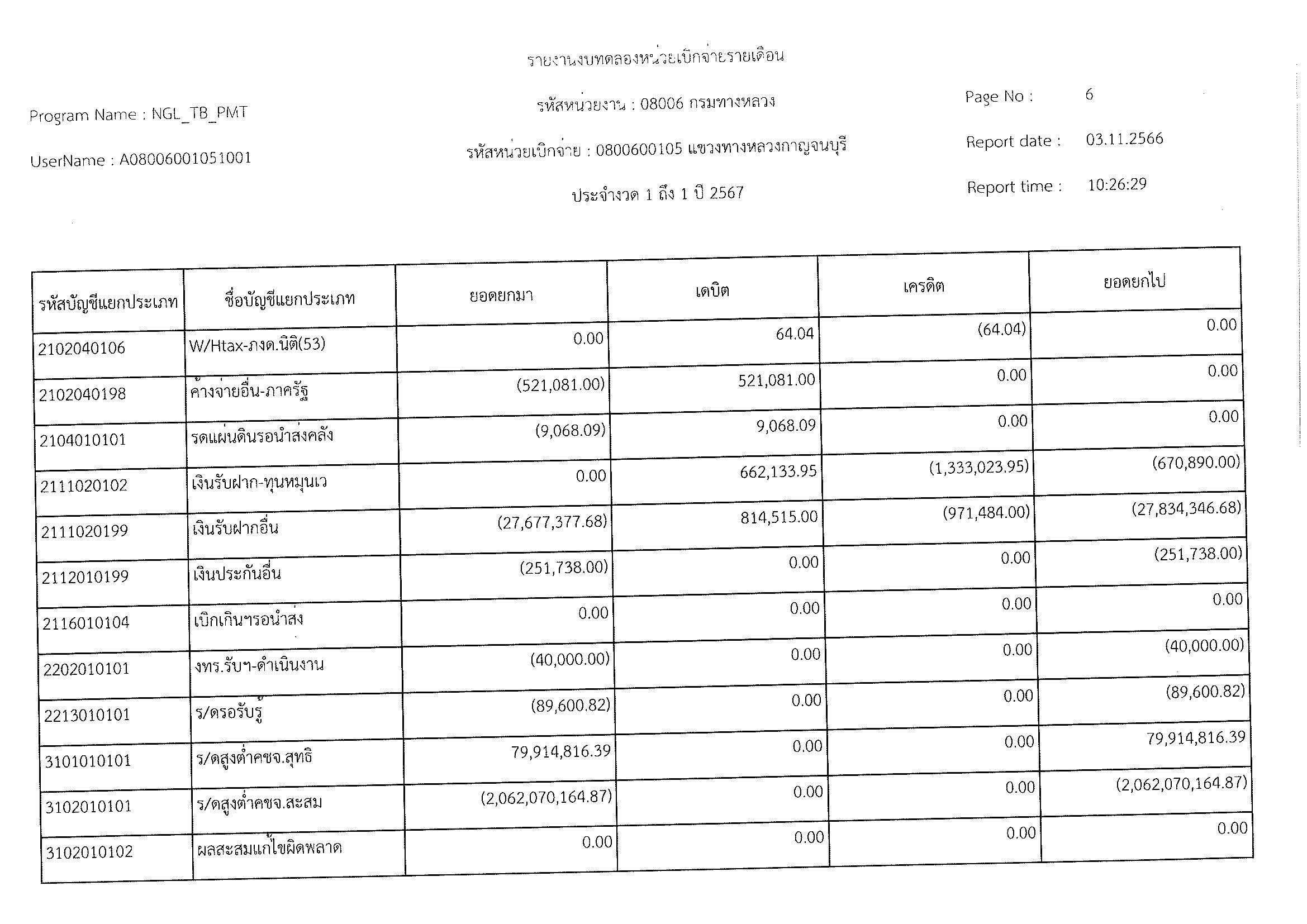 รายงานงบทดลองหน่วยเบิกจ่ายรายเดือน

Program Name : NGL_TB_PMT

รหัสหน่วยงาน : 08006 กรมทางหลวง

Page No : 6

UserName : A08006001051001

รหัสหน่วยเบิกจ่าย : 0800600105 แขวงทางหลวงกาญจนบุรี

Report date : 03.11.2566

ประจำงวด 1 ถึง 1 ปี 2567

Report time : 10:26:29

| รหัสบัญชีแยกประเภท | ชื่อบัญชีแยกประเภท | ยอดยกมา | เดบิต | เครดิต | ยอดยกไป |
|---|---|---|---|---|---|
| 2102040106 | W/Htax-ภงด.นิติ(53) | 0.00 | 64.04 | (64.04) | 0.00 |
| 2102040198 | ค้างจ่ายอื่น-ภาครัฐ | (521,081.00) | 521,081.00 | 0.00 | 0.00 |
| 2104010101 | รดแผ่นดินรอนำส่งคลัง | (9,068.09) | 9,068.09 | 0.00 | 0.00 |
| 2111020102 | เงินรับฝาก-ทุนหมุนเว | 0.00 | 662,133.95 | (1,333,023.95) | (670,890.00) |
| 2111020199 | เงินรับฝากอื่น | (27,677,377.68) | 814,515.00 | (971,484.00) | (27,834,346.68) |
| 2112010199 | เงินประกันอื่น | (251,738.00) | 0.00 | 0.00 | (251,738.00) |
| 2116010104 | เบิกเกินฯรอนำส่ง | 0.00 | 0.00 | 0.00 | 0.00 |
| 2202010101 | งทร.รับฯ-ดำเนินงาน | (40,000.00) | 0.00 | 0.00 | (40,000.00) |
| 2213010101 | ร/ดรอรับรู้ | (89,600.82) | 0.00 | 0.00 | (89,600.82) |
| 3101010101 | ร/ดสูงต่ำคชจ.สุทธิ | 79,914,816.39 | 0.00 | 0.00 | 79,914,816.39 |
| 3102010101 | ร/ดสูงต่ำคชจ.สะสม | (2,062,070,164.87) | 0.00 | 0.00 | (2,062,070,164.87) |
| 3102010102 | ผลสะสมแก้ไขผิดพลาด | 0.00 | 0.00 | 0.00 | 0.00 |